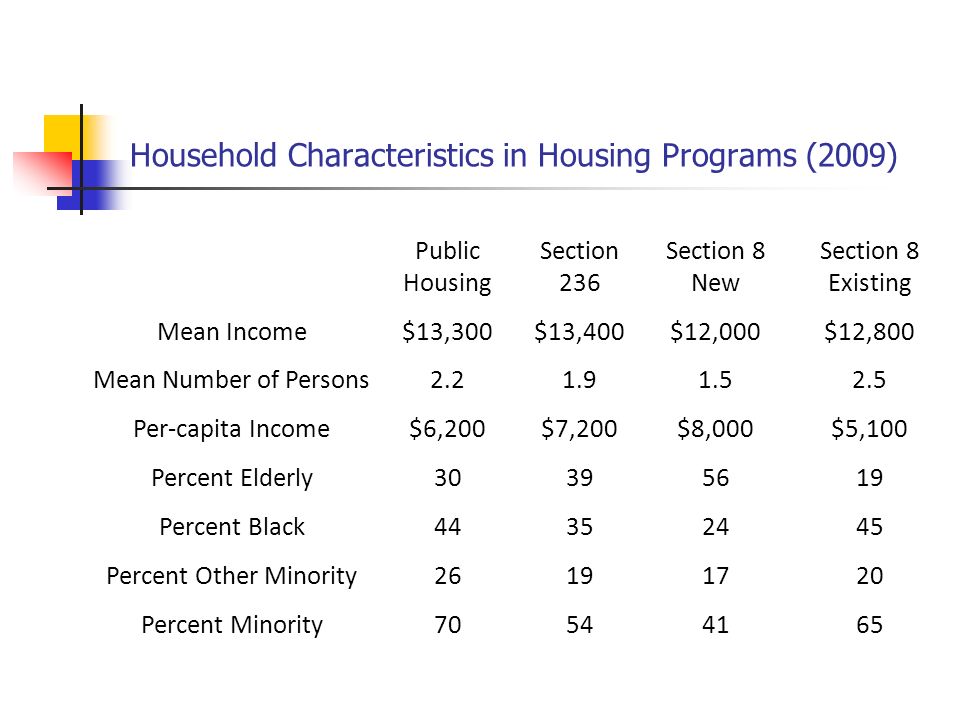 Household Characteristics in Housing Programs (2009)

| | Public Housing | Section 236 | Section 8 New | Section 8 Existing |
|---|---|---|---|---|
| Mean Income | \$13,300 | \$13,400 | \$12,000 | \$12,800 |
| Mean Number of Persons | 2.2 | 1.9 | 1.5 | 2.5 |
| Per-capita Income | \$6,200 | \$7,200 | \$8,000 | \$5,100 |
| Percent Elderly | 30 | 39 | 56 | 19 |
| Percent Black | 44 | 35 | 24 | 45 |
| Percent Other Minority | 26 | 19 | 17 | 20 |
| Percent Minority | 70 | 54 | 41 | 65 |